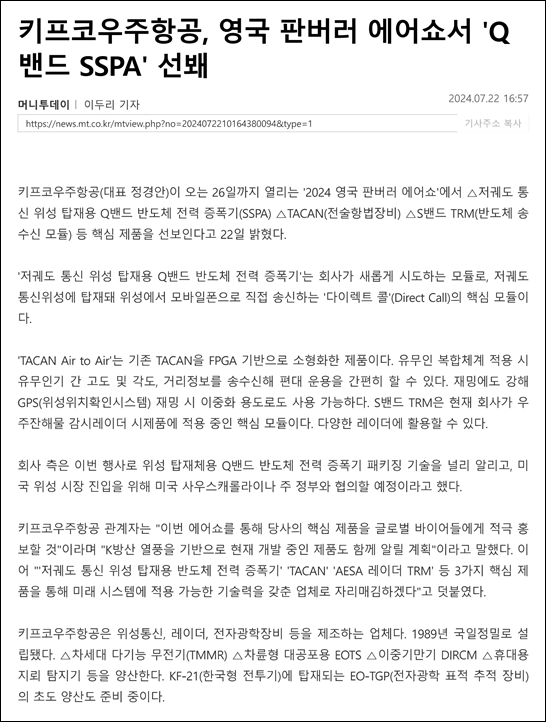 키프코우주항공, 영국 판버러 에어쇼서 'Q밴드 SSPA' 선봬

머니투데이 | 이두리 기자

2024.07.22 16:57

https://news.mt.co.kr/mtview.php?no=2024072210164380094&type=1

기사주소 복사

키프코우주항공(대표 정경안)이 오는 26일까지 열리는 '2024 영국 판버러 에어쇼'에서 △저궤도 통신 위성 탑재용 Q밴드 반도체 전력 증폭기(SSPA) △TACAN(전술항법장비) △S밴드 TRM(반도체 송수신 모듈) 등 핵심 제품을 선보인다고 22일 밝혔다.

'저궤도 통신 위성 탑재용 Q밴드 반도체 전력 증폭기'는 회사가 새롭게 시도하는 모듈로, 저궤도 통신위성에 탑재돼 위성에서 모바일폰으로 직접 송신하는 '다이렉트 콜'(Direct Call)의 핵심 모듈이다.

'TACAN Air to Air'는 기존 TACAN을 FPGA 기반으로 소형화한 제품이다. 유무인 복합체계 적용 시 유무인기 간 고도 및 각도, 거리정보를 송수신해 편대 운용을 간편히 할 수 있다. 재밍에도 강해 GPS(위성위치확인시스템) 재밍 시 이중화 용도로도 사용 가능하다. S밴드 TRM은 현재 회사가 우주잔해물 감시레이더 시제품에 적용 중인 핵심 모듈이다. 다양한 레이더에 활용할 수 있다.

회사 측은 이번 행사로 위성 탑재체용 Q밴드 반도체 전력 증폭기 패키징 기술을 널리 알리고, 미국 위성 시장 진입을 위해 미국 사우스캐롤라이나 주 정부와 협의할 예정이라고 했다.

키프코우주항공 관계자는 "이번 에어쇼를 통해 당사의 핵심 제품을 글로벌 바이어들에게 적극 홍보할 것"이라며 "K방산 열풍을 기반으로 현재 개발 중인 제품도 함께 알릴 계획"이라고 말했다. 이어 "'저궤도 통신 위성 탑재용 반도체 전력 증폭기' 'TACAN' 'AESA 레이더 TRM' 등 3가지 핵심 제품을 통해 미래 시스템에 적용 가능한 기술력을 갖춘 업체로 자리매김하겠다"고 덧붙였다.

키프코우주항공은 위성통신, 레이더, 전자광학장비 등을 제조하는 업체다. 1989년 국일정밀로 설립됐다. △차세대 다기능 무전기(TMMR) △차륜형 대공포용 EOTS △이중기만기 DIRCM △휴대용 지뢰 탐지기 등을 양산한다. KF-21(한국형 전투기)에 탑재되는 EO-TGP(전자광학 표적 추적 장비)의 초도 양산도 준비 중이다.